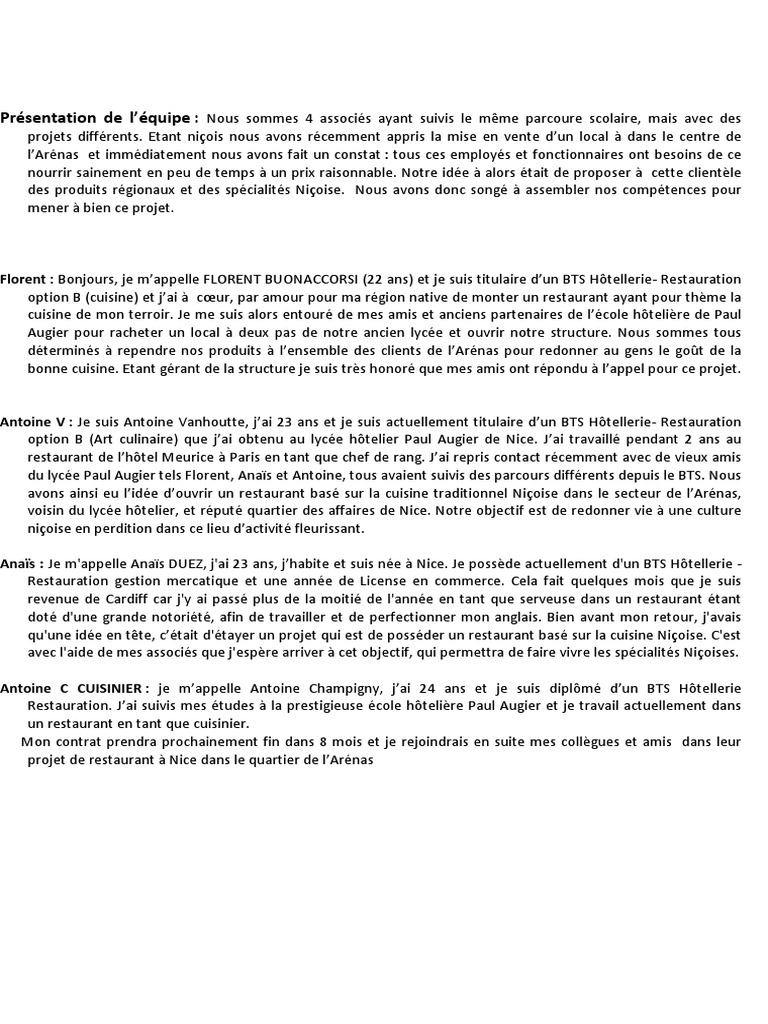 Présentation de l'équipe : Nous sommes 4 associés ayant suivis le même parcoure scolaire, mais avec des projets différents. Etant niçois nous avons récemment appris la mise en vente d'un local à dans le centre de l'Arénas et immédiatement nous avons fait un constat : tous ces employés et fonctionnaires ont besoins de ce nourrir sainement en peu de temps à un prix raisonnable. Notre idée à alors était de proposer à cette clientèle des produits régionaux et des spécialités Niçoise. Nous avons donc songé à assembler nos compétences pour mener à bien ce projet.

Florent : Bonjours, je m'appelle FLORENT BUONACCORSI (22 ans) et je suis titulaire d'un BTS Hôtellerie- Restauration option B (cuisine) et j'ai à cœur, par amour pour ma région native de monter un restaurant ayant pour thème la cuisine de mon terroir. Je me suis alors entouré de mes amis et anciens partenaires de l'école hôtelière de Paul Augier pour racheter un local à deux pas de notre ancien lycée et ouvrir notre structure. Nous sommes tous déterminés à rependre nos produits à l'ensemble des clients de l'Arénas pour redonner au gens le goût de la bonne cuisine. Etant gérant de la structure je suis très honoré que mes amis ont répondu à l'appel pour ce projet.

Antoine V : Je suis Antoine Vanhoutte, j'ai 23 ans et je suis actuellement titulaire d'un BTS Hôtellerie- Restauration option B (Art culinaire) que j'ai obtenu au lycée hôtelier Paul Augier de Nice. J'ai travaillé pendant 2 ans au restaurant de l'hôtel Meurice à Paris en tant que chef de rang. J'ai repris contact récemment avec de vieux amis du lycée Paul Augier tels Florent, Anaïs et Antoine, tous avaient suivis des parcours différents depuis le BTS. Nous avons ainsi eu l'idée d'ouvrir un restaurant basé sur la cuisine traditionnel Niçoise dans le secteur de l'Arénas, voisin du lycée hôtelier, et réputé quartier des affaires de Nice. Notre objectif est de redonner vie à une culture niçoise en perdition dans ce lieu d'activité fleurissant.

Anaïs : Je m'appelle Anaïs DUEZ, j'ai 23 ans, j'habite et suis née à Nice. Je possède actuellement d'un BTS Hôtellerie - Restauration gestion mercatique et une année de License en commerce. Cela fait quelques mois que je suis revenue de Cardiff car j'y ai passé plus de la moitié de l'année en tant que serveuse dans un restaurant étant doté d'une grande notoriété, afin de travailler et de perfectionner mon anglais. Bien avant mon retour, j'avais qu'une idée en tête, c'était d'étayer un projet qui est de posséder un restaurant basé sur la cuisine Niçoise. C'est avec l'aide de mes associés que j'espère arriver à cet objectif, qui permettra de faire vivre les spécialités Niçoises.

Antoine C CUISINIER : je m'appelle Antoine Champigny, j'ai 24 ans et je suis diplômé d'un BTS Hôtellerie Restauration. J'ai suivis mes études à la prestigieuse école hôtelière Paul Augier et je travail actuellement dans un restaurant en tant que cuisinier.
Mon contrat prendra prochainement fin dans 8 mois et je rejoindrais en suite mes collègues et amis dans leur projet de restaurant à Nice dans le quartier de l'Arénas